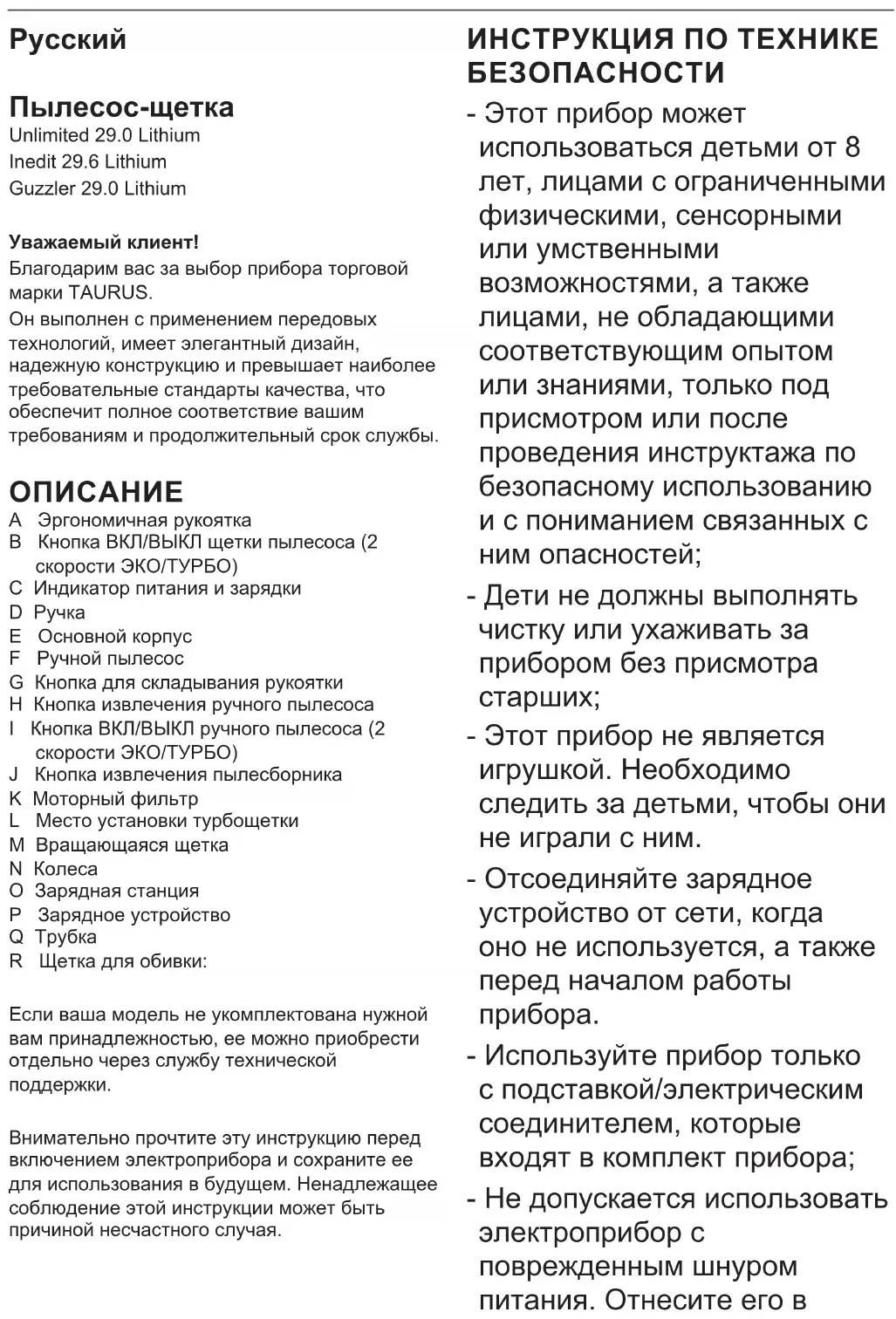 Русский

Пылесос-щетка
Unlimited 29.0 Lithium
Inedit 29.6 Lithium
Guzzler 29.0 Lithium

Уважаемый клиент!
Благодарим вас за выбор прибора торговой марки TAURUS.
Он выполнен с применением передовых технологий, имеет элегантный дизайн, надежную конструкцию и превышает наиболее требовательные стандарты качества, что обеспечит полное соответствие вашим требованиям и продолжительный срок службы.

ОПИСАНИЕ
A Эргономичная рукоятка
B Кнопка ВКЛ/ВЫКЛ щетки пылесоса (2 скорости ЭКО/ТУРБО)
C Индикатор питания и зарядки
D Ручка
E Основной корпус
F Ручной пылесос
G Кнопка для складывания рукоятки
H Кнопка извлечения ручного пылесоса
I Кнопка ВКЛ/ВЫКЛ ручного пылесоса (2 скорости ЭКО/ТУРБО)
J Кнопка извлечения пылесборника
K Моторный фильтр
L Место установки турбощетки
M Вращающаяся щетка
N Колеса
O Зарядная станция
P Зарядное устройство
Q Трубка
R Щетка для обивки:

Если ваша модель не укомплектована нужной вам принадлежностью, ее можно приобрести отдельно через службу технической поддержки.

Внимательно прочтите эту инструкцию перед включением электроприбора и сохраните ее для использования в будущем. Ненадлежащее соблюдение этой инструкции может быть причиной несчастного случая.

ИНСТРУКЦИЯ ПО ТЕХНИКЕ БЕЗОПАСНОСТИ
- Этот прибор может использоваться детьми от 8 лет, лицами с ограниченными физическими, сенсорными или умственными возможностями, а также лицами, не обладающими соответствующим опытом или знаниями, только под присмотром или после проведения инструктажа по безопасному использованию и с пониманием связанных с ним опасностей;
- Дети не должны выполнять чистку или ухаживать за прибором без присмотра старших;
- Этот прибор не является игрушкой. Необходимо следить за детьми, чтобы они не играли с ним.
- Отсоединяйте зарядное устройство от сети, когда оно не используется, а также перед началом работы прибора.
- Используйте прибор только с подставкой/электрическим соединителем, которые входят в комплект прибора;
- Не допускается использовать электроприбор с поврежденным шнуром питания. Отнесите его в